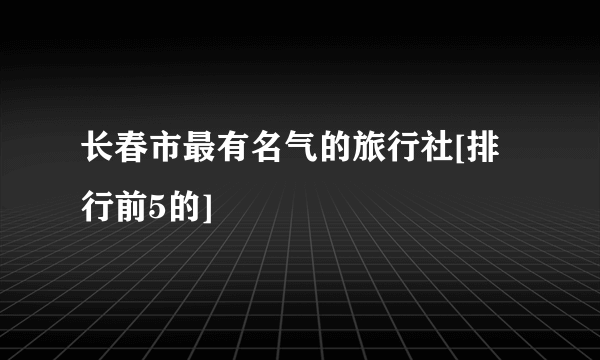 长春市最有名气的旅行社[排行前5的]